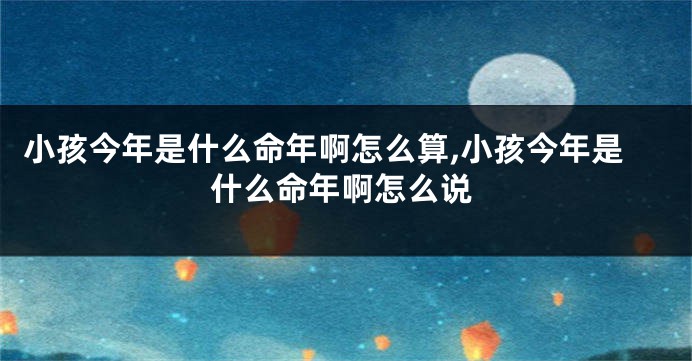 小孩今年是什么命年啊怎么算,小孩今年是什么命年啊怎么说